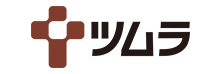 ツムラ